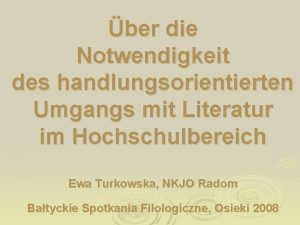 Über die Notwendigkeit des handlungsorientierten Umgangs mit Literatur im Hochschulbereich

Ewa Turkowska, NKJO Radom

Bałtyckie Spotkania Filologiczne, Osieki 2008